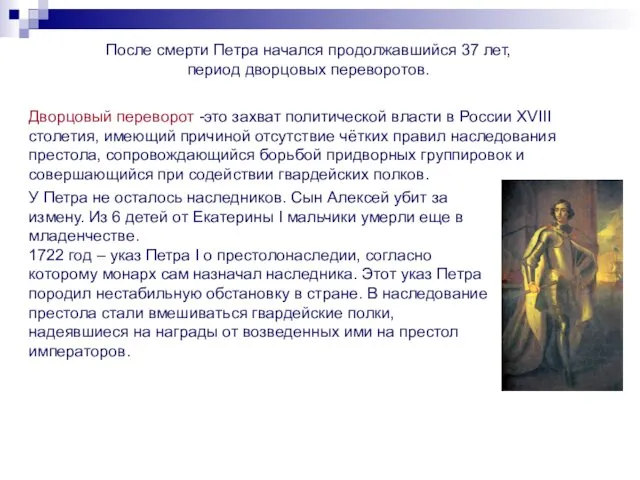 После смерти Петра начался продолжавшийся 37 лет, период дворцовых переворотов.

Дворцовый переворот -это захват политической власти в России XVIII столетия, имеющий причиной отсутствие чётких правил наследования престола, сопровождающийся борьбой придворных группировок и совершающийся при содействии гвардейских полков.

У Петра не осталось наследников. Сын Алексей убит за измену. Из 6 детей от Екатерины I мальчики умерли еще в младенчестве.
1722 год – указ Петра I о престолонаследии, согласно которому монарх сам назначал наследника. Этот указ Петра породил нестабильную обстановку в стране. В наследование престола стали вмешиваться гвардейские полки, надеявшиеся на награды от возведенных ими на престол императоров.